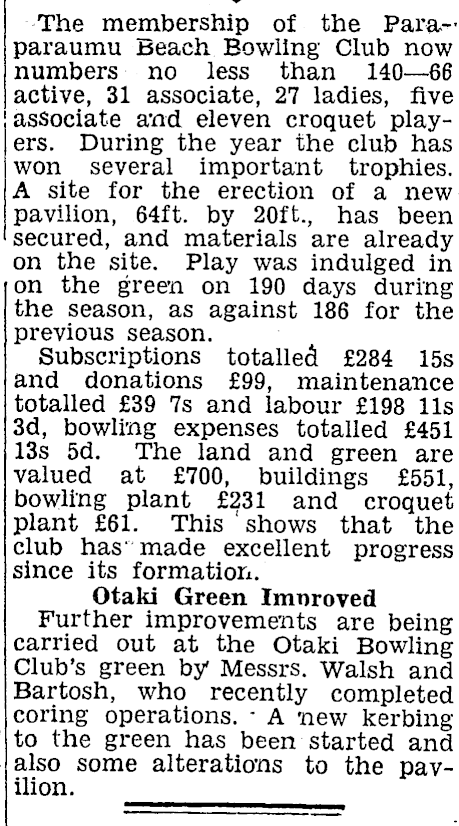 The membership of the Paraparaumu Beach Bowling Club now numbers no less than 140—66 active, 31 associate, 27 ladies, five associate and eleven croquet players. During the year the club has won several important trophies. A site for the erection of a new pavilion, 64ft. by 20ft., has been secured, and materials are already on the site. Play was indulged in on the green on 190 days during the season, as against 186 for the previous season.

Subscriptions totalled £284 15s and donations £99, maintenance totalled £39 7s and labour £198 11s 3d, bowling expenses totalled £451 13s 5d. The land and green are valued at £700, buildings £551, bowling plant £231 and croquet plant £61. This shows that the club has made excellent progress since its formation.

Otaki Green Improved

Further improvements are being carried out at the Otaki Bowling Club's green by Messrs. Walsh and Bartosh, who recently completed coring operations. A new kerbing to the green has been started and also some alterations to the pavilion.